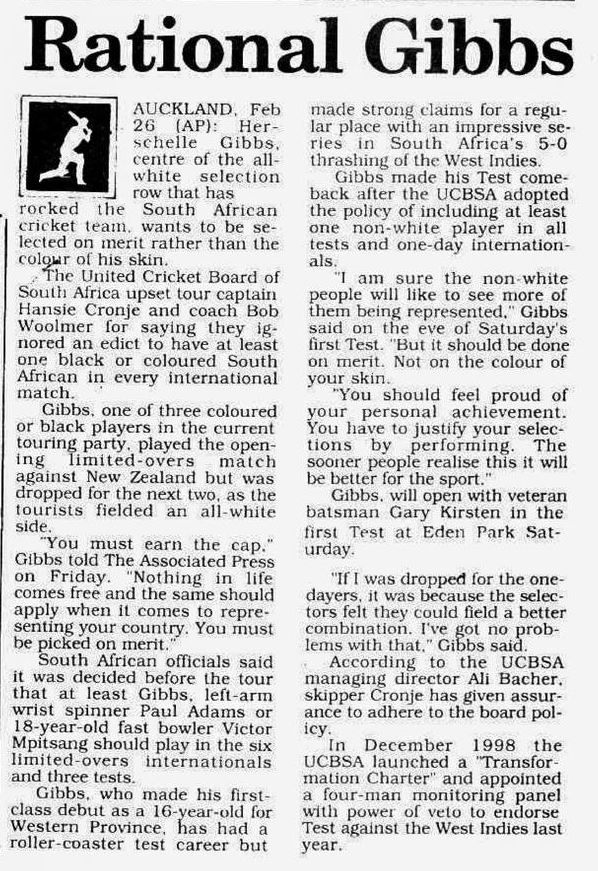 Rational Gibbs

AUCKLAND, Feb 26 (AP): Herschelle Gibbs, centre of the all-white selection row that has rocked the South African cricket team, wants to be selected on merit rather than the colour of his skin.

The United Cricket Board of South Africa upset tour captain Hansie Cronje and coach Bob Woolmer for saying they ignored an edict to have at least one black or coloured South African in every international match.

Gibbs, one of three coloured or black players in the current touring party, played the opening limited-overs match against New Zealand but was dropped for the next two, as the tourists fielded an all-white side.

"You must earn the cap," Gibbs told The Associated Press on Friday. "Nothing in life comes free and the same should apply when it comes to representing your country. You must be picked on merit."

South African officials said it was decided before the tour that at least Gibbs, left-arm wrist spinner Paul Adams or 18-year-old fast bowler Victor Mpitsang should play in the six limited-overs internationals and three tests.

Gibbs, who made his first-class debut as a 16-year-old for Western Province, has had a roller-coaster test career but made strong claims for a regular place with an impressive series in South Africa's 5-0 thrashing of the West Indies.

Gibbs made his Test comeback after the UCBSA adopted the policy of including at least one non-white player in all tests and one-day internationals.

"I am sure the non-white people will like to see more of them being represented," Gibbs said on the eve of Saturday's first Test. "But it should be done on merit. Not on the colour of your skin.

"You should feel proud of your personal achievement. You have to justify your selections by performing. The sooner people realise this it will be better for the sport."

Gibbs, will open with veteran batsman Gary Kirsten in the first Test at Eden Park Saturday.

"If I was dropped for the one-dayers, it was because the selectors felt they could field a better combination. I've got no problems with that," Gibbs said.

According to the UCBSA managing director Ali Bacher, skipper Cronje has given assurance to adhere to the board policy.

In December 1998 the UCBSA launched a "Transformation Charter" and appointed a four-man monitoring panel with power of veto to endorse Test against the West Indies last year.